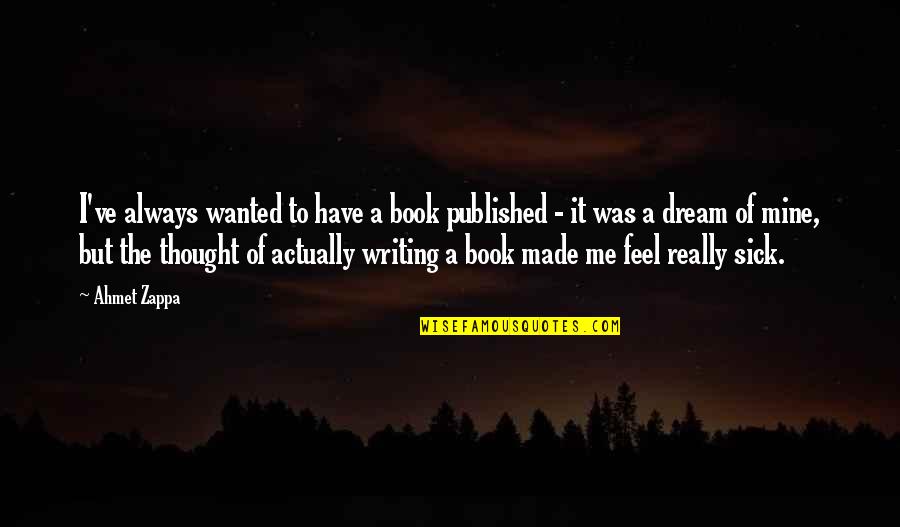 I've always wanted to have a book published - it was a dream of mine, but the thought of actually writing a book made me feel really sick.

~ Ahmet Zappa

WISEFAMOUSQUOTES.COM